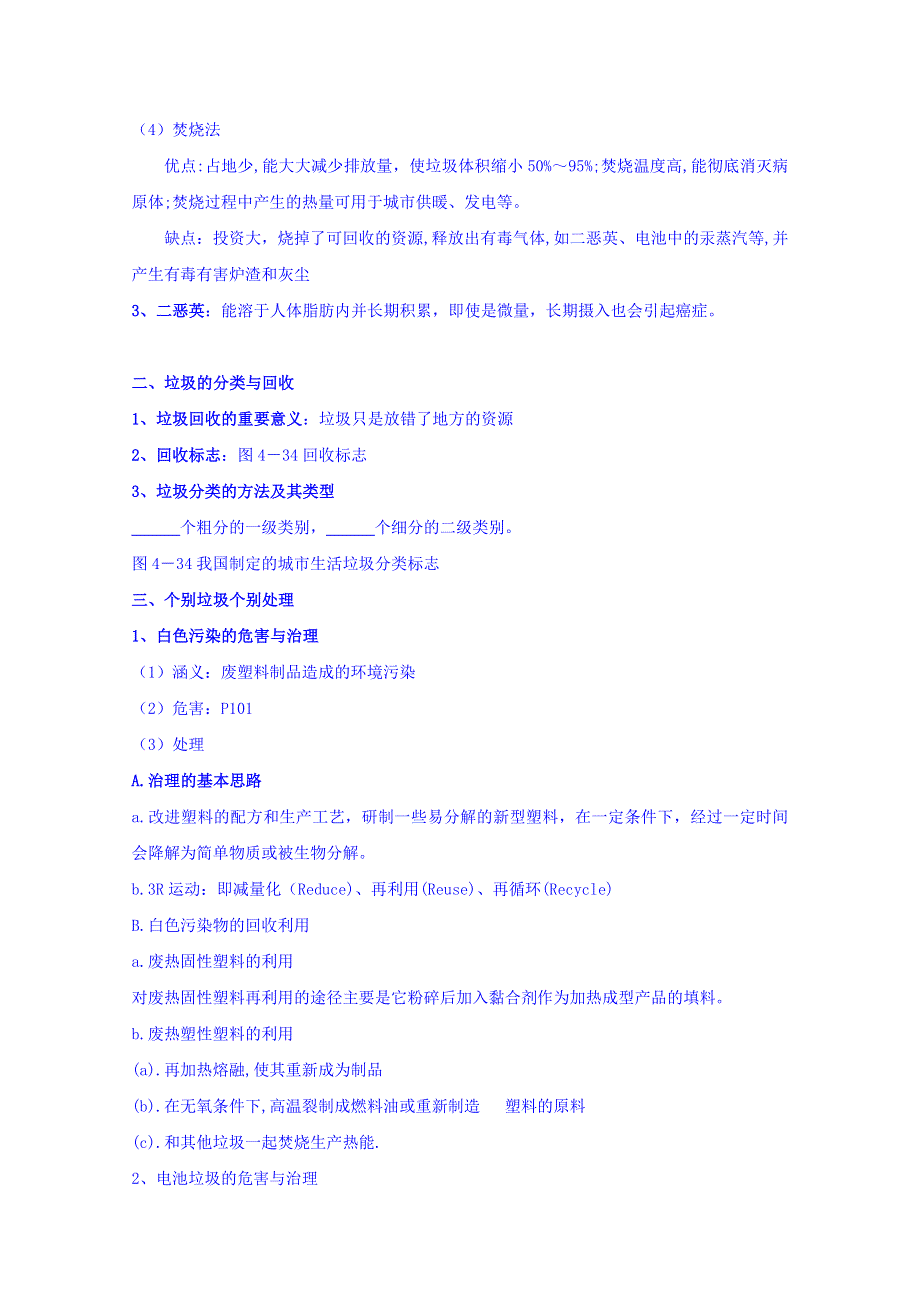 （4）焚烧法

优点:占地少,能大大减少排放量，使垃圾体积缩小 50%～95%;焚烧温度高,能彻底消灭病原体;焚烧过程中产生的热量可用于城市供暖、发电等。

缺点：投资大，烧掉了可回收的资源,释放出有毒气体,如二恶英、电池中的汞蒸汽等,并产生有毒有害炉渣和灰尘

3、二恶英：能溶于人体脂肪内并长期积累，即使是微量，长期摄入也会引起癌症。

二、垃圾的分类与回收

1、垃圾回收的重要意义：垃圾只是放错了地方的资源

2、回收标志：图 4－34 回收标志

3、垃圾分类的方法及其类型

______个粗分的一级类别，______个细分的二级类别。

图 4－34 我国制定的城市生活垃圾分类标志

三、个别垃圾个别处理

1、白色污染的危害与治理

（1）涵义：废塑料制品造成的环境污染

（2）危害：P101

（3）处理

A.治理的基本思路

a.改进塑料的配方和生产工艺，研制一些易分解的新型塑料，在一定条件下，经过一定时间会降解为简单物质或被生物分解。

b.3R 运动：即减量化（Reduce）、再利用(Reuse)、再循环(Recycle)

B.白色污染物的回收利用

a.废热固性塑料的利用

对废热固性塑料再利用的途径主要是它粉碎后加入黏合剂作为加热成型产品的填料。

b.废热塑性塑料的利用

(a).再加热熔融,使其重新成为制品

(b).在无氧条件下,高温裂制成燃料油或重新制造 塑料的原料

(c).和其他垃圾一起焚烧生产热能.

2、电池垃圾的危害与治理